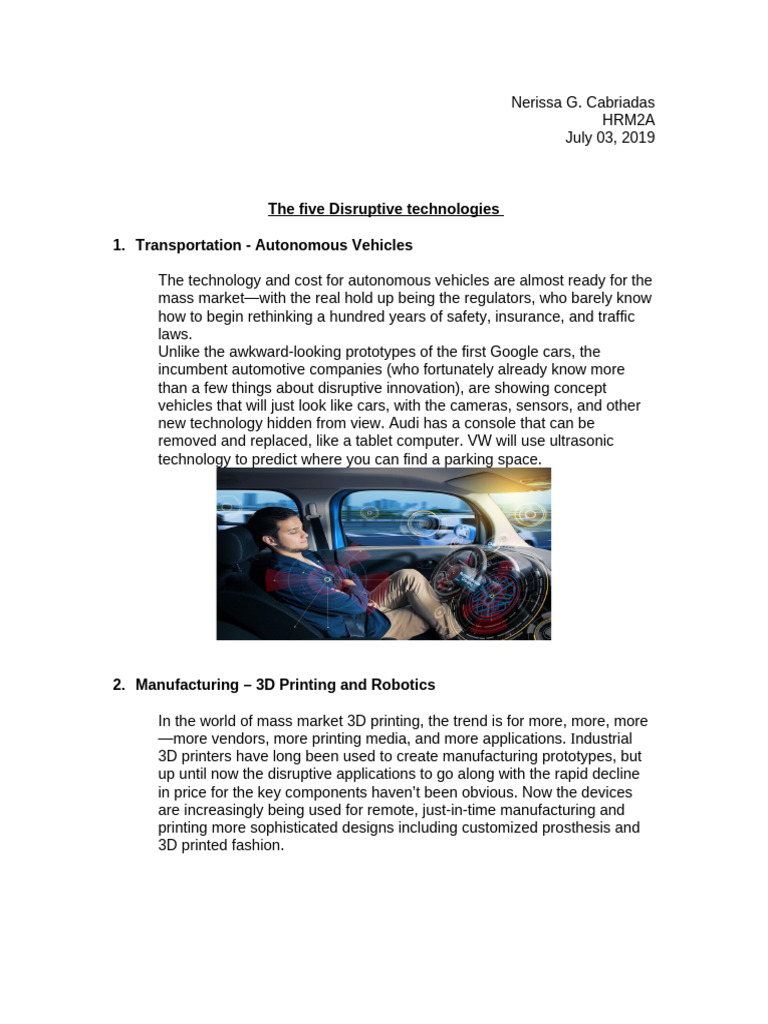 Nerissa G. Cabriadas
HRM2A
July 03, 2019

The five Disruptive technologies

1. Transportation - Autonomous Vehicles

The technology and cost for autonomous vehicles are almost ready for the mass market—with the real hold up being the regulators, who barely know how to begin rethinking a hundred years of safety, insurance, and traffic laws.
Unlike the awkward-looking prototypes of the first Google cars, the incumbent automotive companies (who fortunately already know more than a few things about disruptive innovation), are showing concept vehicles that will just look like cars, with the cameras, sensors, and other new technology hidden from view. Audi has a console that can be removed and replaced, like a tablet computer. VW will use ultrasonic technology to predict where you can find a parking space.

2. Manufacturing – 3D Printing and Robotics

In the world of mass market 3D printing, the trend is for more, more, more—more vendors, more printing media, and more applications. Industrial 3D printers have long been used to create manufacturing prototypes, but up until now the disruptive applications to go along with the rapid decline in price for the key components haven't been obvious. Now the devices are increasingly being used for remote, just-in-time manufacturing and printing more sophisticated designs including customized prosthesis and 3D printed fashion.